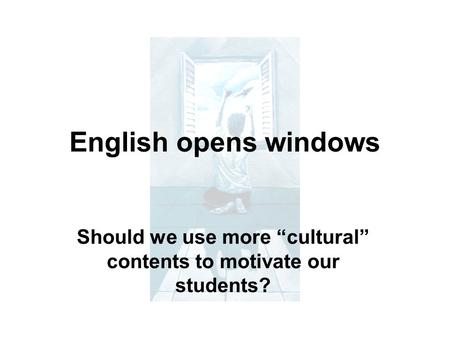 English opens windows

Should we use more “cultural” contents to motivate our students?